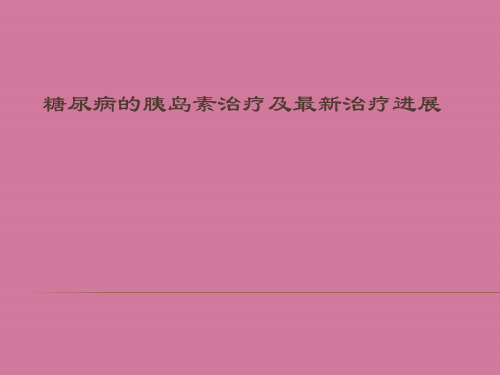 糖尿病的胰岛素治疗及最新治疗进展